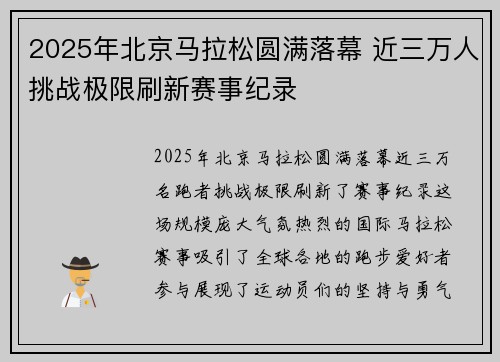 2025年北京马拉松圆满落幕 近三万人挑战极限刷新赛事纪录

2025年北京马拉松圆满落幕近三万名跑者挑战极限刷新了赛事纪录这场规模庞大气氛热烈的国际马拉松赛事吸引了全球各地的跑步爱好者参与展现了运动员们的坚持与勇气